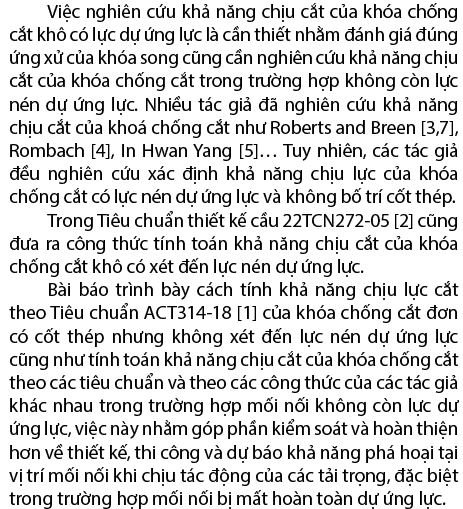 Việc nghiên cứu khả năng chịu cắt của khóa chống cắt khô có lực dự ứng lực là cần thiết nhằm đánh giá đúng ứng xử của khóa song cũng cần nghiên cứu khả năng chịu cắt của khóa chống cắt trong trường hợp không còn lực nén dự ứng lực. Nhiều tác giả đã nghiên cứu khả năng chịu cắt của khoá chống cắt như Roberts and Breen [3,7], Rombach [4], In Hwan Yang [5]… Tuy nhiên, các tác giả đều nghiên cứu xác định khả năng chịu lực của khóa chống cắt có lực nén dự ứng lực và không bố trí cốt thép.

Trong Tiêu chuẩn thiết kế cầu 22TCN272-05 [2] cũng đưa ra công thức tính toán khả năng chịu cắt của khóa chống cắt khô có xét đến lực nén dự ứng lực.

Bài báo trình bày cách tính khả năng chịu lực cắt theo Tiêu chuẩn ACT314-18 [1] của khóa chống cắt đơn có cốt thép nhưng không xét đến lực nén dự ứng lực cũng như tính toán khả năng chịu cắt của khóa chống cắt theo các tiêu chuẩn và theo các công thức của các tác giả khác nhau trong trường hợp mối nối không còn lực dự ứng lực, việc này nhằm góp phần kiểm soát và hoàn thiện hơn về thiết kế, thi công và dự báo khả năng phá hoại tại vị trí mối nối khi chịu tác động của các tải trọng, đặc biệt trong trường hợp mối nối bị mất hoàn toàn dự ứng lực.